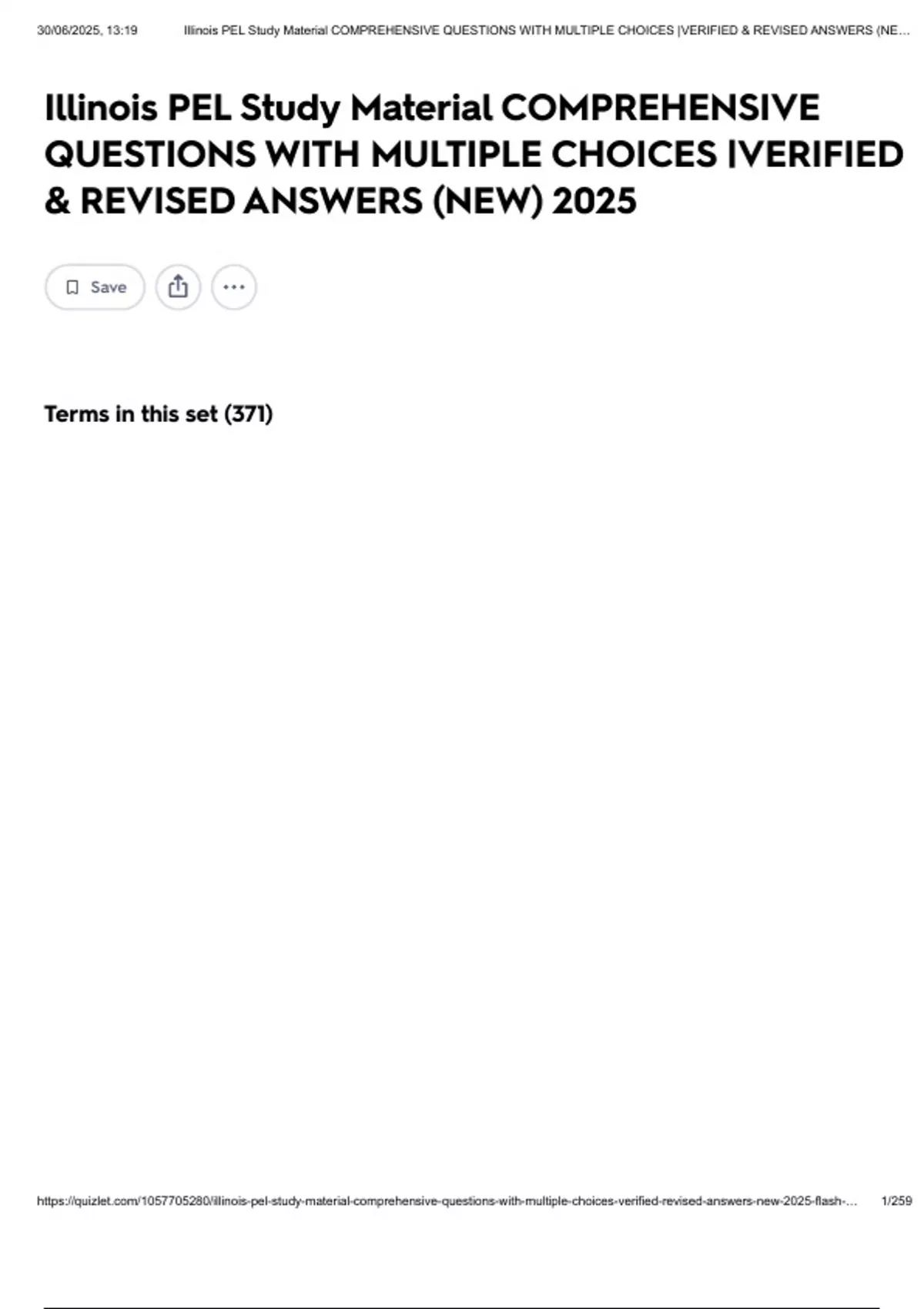 30/06/2025, 13:19 Illinois PEL Study Material COMPREHENSIVE QUESTIONS WITH MULTIPLE CHOICES |VERIFIED & REVISED ANSWERS (NE...

Illinois PEL Study Material COMPREHENSIVE QUESTIONS WITH MULTIPLE CHOICES |VERIFIED & REVISED ANSWERS (NEW) 2025

Save

Terms in this set (371)

https://quizlet.com/1057705280/illinois-pel-study-material-comprehensive-questions-with-multiple-choices-verified-revised-answers-new-2025-flash-... 1/259